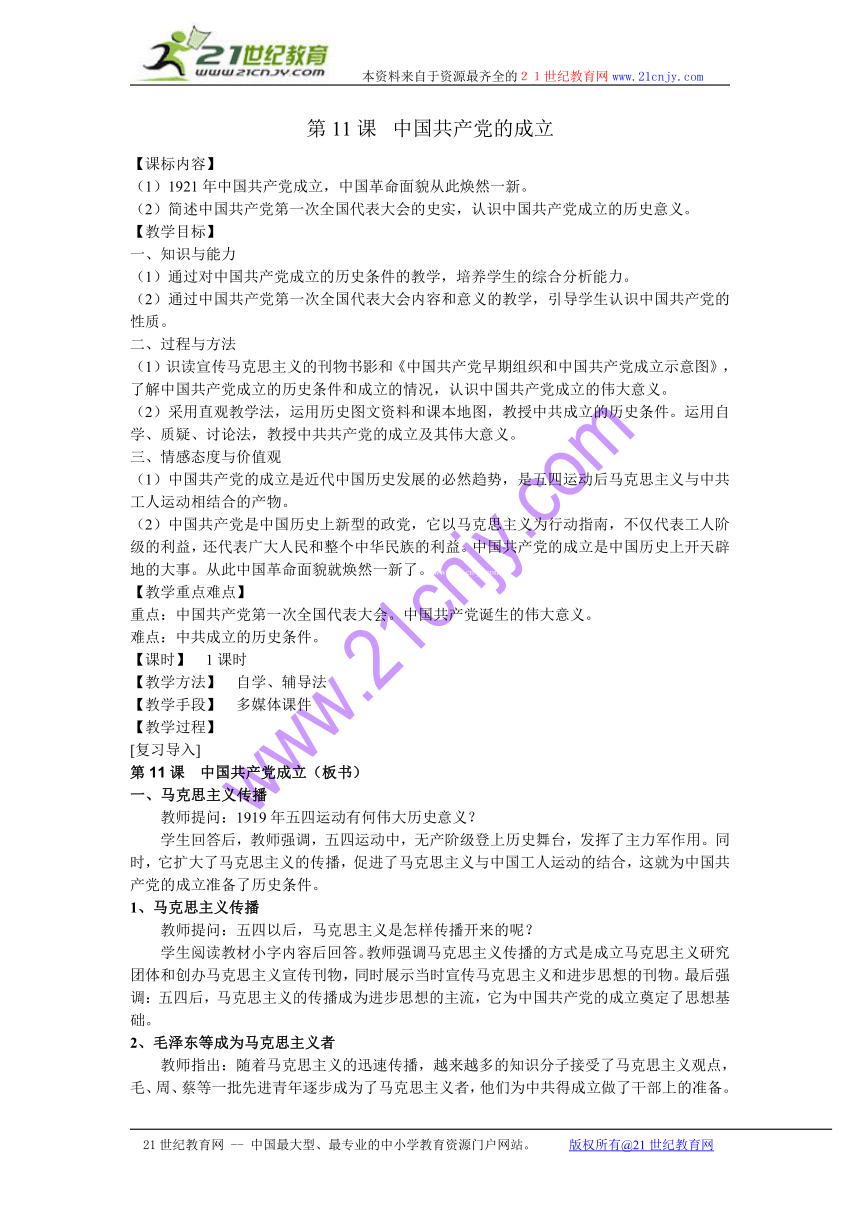 21世纪教育
www.21cnjy.com
本资料来自于资源最齐全的２１世纪教育网 www.21cnjy.com

第 11 课　中国共产党的成立

【课标内容】
（1）1921 年中国共产党成立，中国革命面貌从此焕然一新。
（2）简述中国共产党第一次全国代表大会的史实，认识中国共产党成立的历史意义。
【教学目标】
一、知识与能力
（1）通过对中国共产党成立的历史条件的教学，培养学生的综合分析能力。
（2）通过中国共产党第一次全国代表大会内容和意义的教学，引导学生认识中国共产党的性质。
二、过程与方法
（1）识读宣传马克思主义的刊物书影和《中国共产党早期组织和中国共产党成立示意图》，了解中国共产党成立的历史条件和成立的情况，认识中国共产党成立的伟大意义。
（2）采用直观教学法，运用历史图文资料和课本地图，教授中共成立的历史条件。运用自学、质疑、讨论法，教授中共共产党的成立及其伟大意义。
三、情感态度与价值观
（1）中国共产党的成立是近代中国历史发展的必然趋势，是五四运动后马克思主义与中共工人运动相结合的产物。
（2）中国共产党是中国历史上新型的政党，它以马克思主义为行动指南，不仅代表工人阶级的利益，还代表广大人民和整个中华民族的利益。中国共产党的成立是中国历史上开天辟地的大事。从此中国革命面貌就焕然一新了。
【教学重点难点】
重点：中国共产党第一次全国代表大会。中国共产党诞生的伟大意义。
难点：中共成立的历史条件。
【课时】　1 课时
【教学方法】　自学、辅导法
【教学手段】　多媒体课件
【教学过程】
[复习导入]
第 11 课　中国共产党成立（板书）
一、马克思主义传播
教师提问：1919 年五四运动有何伟大历史意义？
学生回答后，教师强调，五四运动中，无产阶级登上历史舞台，发挥了主力军作用。同时，它扩大了马克思主义的传播，促进了马克思主义与中国工人运动的结合，这就为中国共产党的成立准备了历史条件。
1、马克思主义传播
教师提问：五四以后，马克思主义是怎样传播开来的呢？
学生阅读教材小字内容后回答。教师强调马克思主义传播的方式是成立马克思主义研究团体和创办马克思主义宣传刊物，同时展示当时宣传马克思主义和进步思想的刊物。最后强调：五四后，马克思主义的传播成为进步思想的主流，它为中国共产党的成立奠定了思想基础。
2、毛泽东等成为马克思主义者
教师指出：随着马克思主义的迅速传播，越来越多的知识分子接受了马克思主义观点，毛、周、蔡等一批先进青年逐步成为了马克思主义者，他们为中共得成立做了干部上的准备。

www.21cnjy.com

21 世纪教育网 -- 中国最大型、最专业的中小学教育资源门户网站。　　版权所有@21 世纪教育网